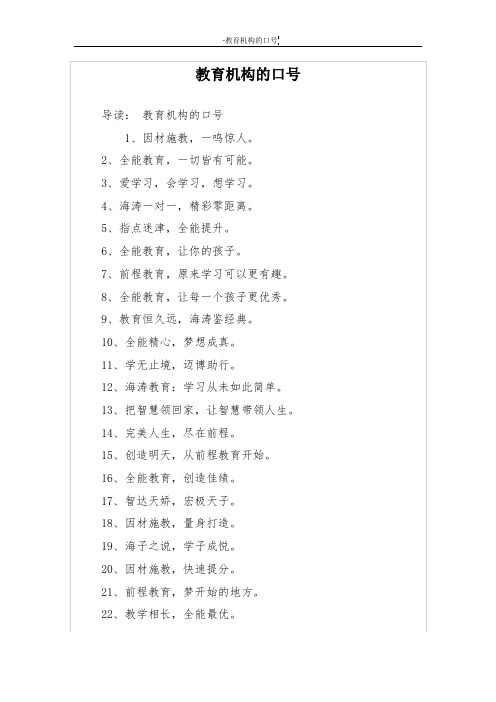 -教育机构的口号

教育机构的口号

导读： 教育机构的口号

1、因材施教，一鸣惊人。

2、全能教育，一切皆有可能。

3、爱学习，会学习，想学习。

4、海涛一对一，精彩零距离。

5、指点迷津，全能提升。

6、全能教育，让你的孩子。

7、前程教育，原来学习可以更有趣。

8、全能教育，让每一个孩子更优秀。

9、教育恒久远，海涛鉴经典。

10、全能精心，梦想成真。

11、学无止境，迈博助行。

12、海涛教育：学习从未如此简单。

13、把智慧领回家，让智慧带领人生。

14、完美人生，尽在前程。

15、创造明天，从前程教育开始。

16、全能教育，创造佳绩。

17、智达天娇，宏极天子。

18、因材施教，量身打造。

19、海子之说，学子成悦。

20、因材施教，快速提分。

21、前程教育，梦开始的地方。

22、教学相长，全能最优。